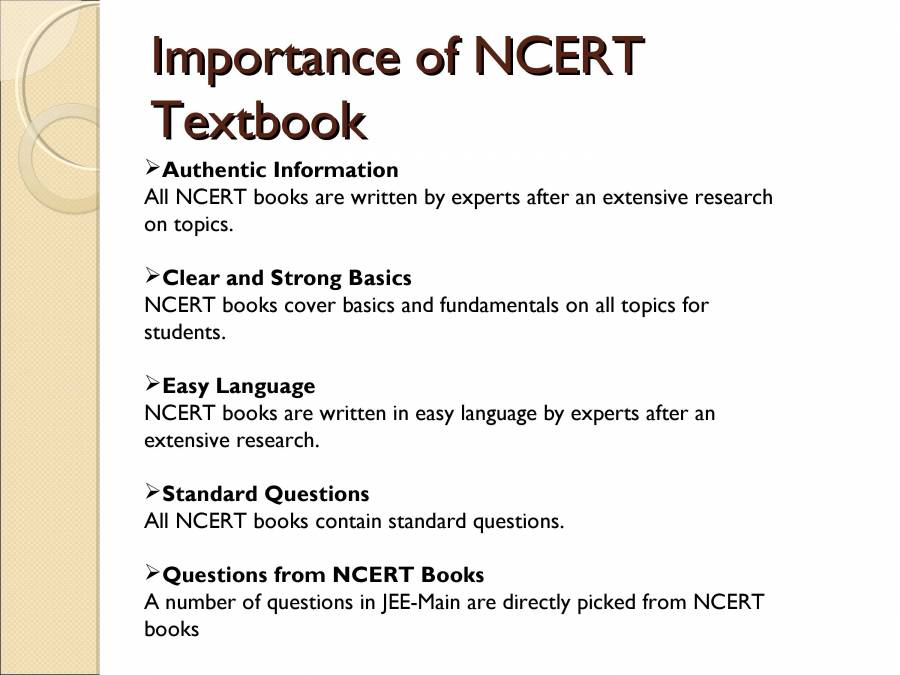 Importance of NCERT Textbook

➢Authentic Information
All NCERT books are written by experts after an extensive research on topics.

➢Clear and Strong Basics
NCERT books cover basics and fundamentals on all topics for students.

➢Easy Language
NCERT books are written in easy language by experts after an extensive research.

➢Standard Questions
All NCERT books contain standard questions.

➢Questions from NCERT Books
A number of questions in JEE-Main are directly picked from NCERT books